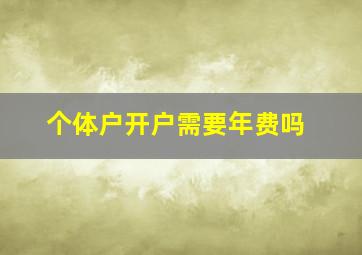 个体户开户需要年费吗